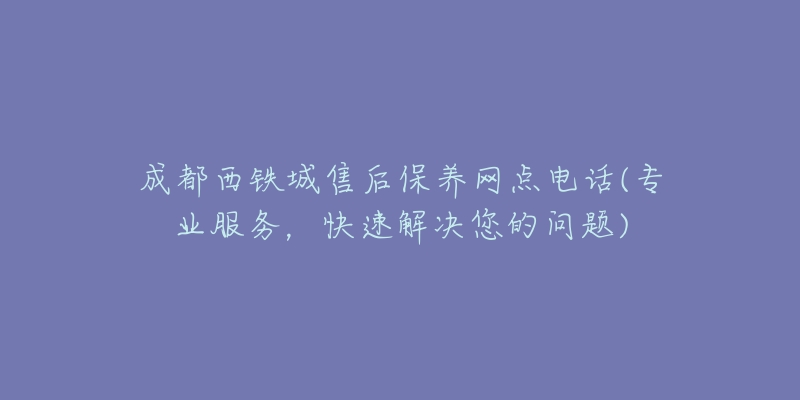 成都西铁城售后保养网点电话(专业服务，快速解决您的问题)